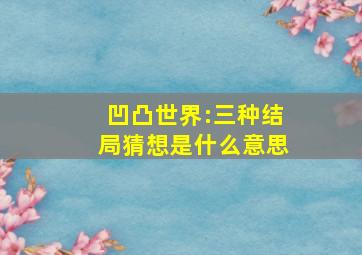 凹凸世界:三种结局猜想是什么意思